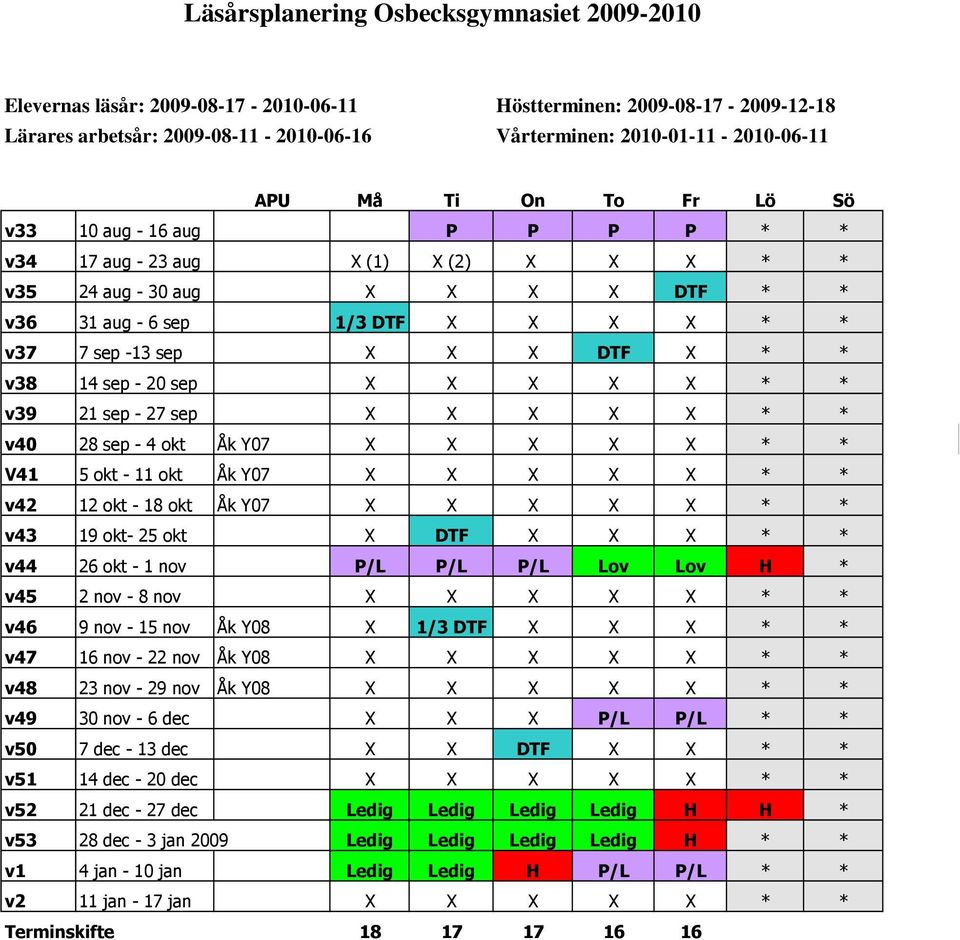 Läsårsplanering Osbecksgymnasiet 2009-2010

Elevernas läsår: 2009-08-17 - 2010-06-11
Lärares arbetsår: 2009-08-11 - 2010-06-16

Höstterminen: 2009-08-17 - 2009-12-18
Vårterminen: 2010-01-11 - 2010-06-11

| | | APU | Må | Ti | On | To | Fr | Lö | Sö |
|---|---|---|---|---|---|---|---|---|---|
| v33 | 10 aug - 16 aug | | | P | P | P | P | * | * |
| v34 | 17 aug - 23 aug | | X (1) | X (2) | X | X | X | * | * |
| v35 | 24 aug - 30 aug | | X | X | X | X | DTF | * | * |
| v36 | 31 aug - 6 sep | | 1/3 DTF | X | X | X | X | * | * |
| v37 | 7 sep -13 sep | | X | X | X | DTF | X | * | * |
| v38 | 14 sep - 20 sep | | X | X | X | X | X | * | * |
| v39 | 21 sep - 27 sep | | X | X | X | X | X | * | * |
| v40 | 28 sep - 4 okt | Åk Y07 | X | X | X | X | X | * | * |
| V41 | 5 okt - 11 okt | Åk Y07 | X | X | X | X | X | * | * |
| v42 | 12 okt - 18 okt | Åk Y07 | X | X | X | X | X | * | * |
| v43 | 19 okt- 25 okt | | X | DTF | X | X | X | * | * |
| v44 | 26 okt - 1 nov | | P/L | P/L | P/L | Lov | Lov | H | * |
| v45 | 2 nov - 8 nov | | X | X | X | X | X | * | * |
| v46 | 9 nov - 15 nov | Åk Y08 | X | 1/3 DTF | X | X | X | * | * |
| v47 | 16 nov - 22 nov | Åk Y08 | X | X | X | X | X | * | * |
| v48 | 23 nov - 29 nov | Åk Y08 | X | X | X | X | X | * | * |
| v49 | 30 nov - 6 dec | | X | X | X | P/L | P/L | * | * |
| v50 | 7 dec - 13 dec | | X | X | DTF | X | X | * | * |
| v51 | 14 dec - 20 dec | | X | X | X | X | X | * | * |
| v52 | 21 dec - 27 dec | | Ledig | Ledig | Ledig | Ledig | H | H | * |
| v53 | 28 dec - 3 jan 2009 | | Ledig | Ledig | Ledig | Ledig | H | * | * |
| v1 | 4 jan - 10 jan | | Ledig | Ledig | H | P/L | P/L | * | * |
| v2 | 11 jan - 17 jan | | X | X | X | X | X | * | * |
| Terminskifte | | | 18 | 17 | 17 | 16 | 16 | | |